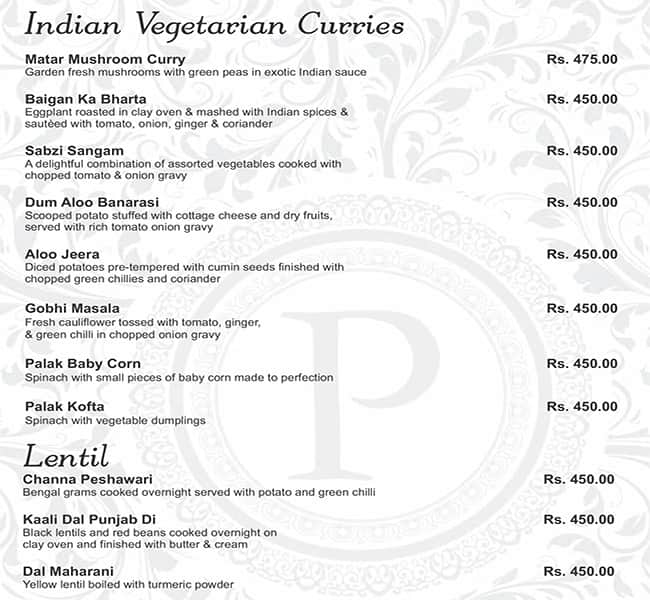 Indian Vegetarian Curries

Matar Mushroom Curry
Rs. 475.00
Garden fresh mushrooms with green peas in exotic Indian sauce

Baigan Ka Bharta
Rs. 450.00
Eggplant roasted in clay oven & mashed with Indian spices & sautèed with tomato, onion, ginger & coriander

Sabzi Sangam
Rs. 450.00
A delightful combination of assorted vegetables cooked with chopped tomato & onion gravy

Dum Aloo Banarasi
Rs. 450.00
Scooped potato stuffed with cottage cheese and dry fruits, served with rich tomato onion gravy

Aloo Jeera
Rs. 450.00
Diced potatoes pre-tempered with cumin seeds finished with chopped green chillies and coriander

Gobhi Masala
Rs. 450.00
Fresh cauliflower tossed with tomato, ginger, & green chilli in chopped onion gravy

Palak Baby Corn
Rs. 450.00
Spinach with small pieces of baby corn made to perfection

Palak Kofta
Rs. 450.00
Spinach with vegetable dumplings

Lentil

Channa Peshawari
Rs. 450.00
Bengal grams cooked overnight served with potato and green chilli

Kaali Dal Punjab Di
Rs. 450.00
Black lentils and red beans cooked overnight on clay oven and finished with butter & cream

Dal Maharani
Rs. 450.00
Yellow lentil boiled with turmeric powder

P